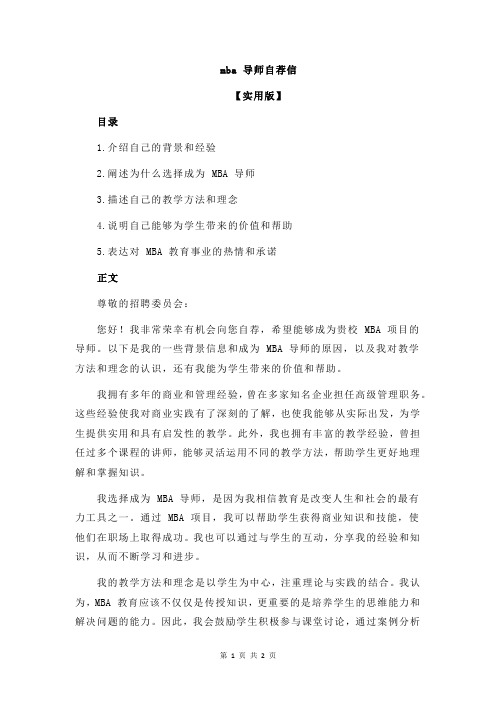 mba 导师自荐信

【实用版】

目录

1.介绍自己的背景和经验

2.阐述为什么选择成为 MBA 导师

3.描述自己的教学方法和理念

4.说明自己能够为学生带来的价值和帮助

5.表达对 MBA 教育事业的热情和承诺

正文

尊敬的招聘委员会：

您好！我非常荣幸有机会向您自荐，希望能够成为贵校 MBA 项目的导师。以下是我的一些背景信息和成为 MBA 导师的原因，以及我对教学方法和理念的认识，还有我能为学生带来的价值和帮助。

我拥有多年的商业和管理经验，曾在多家知名企业担任高级管理职务。这些经验使我对商业实践有了深刻的了解，也使我能够从实际出发，为学生提供实用和具有启发性的教学。此外，我也拥有丰富的教学经验，曾担任过多个课程的讲师，能够灵活运用不同的教学方法，帮助学生更好地理解和掌握知识。

我选择成为 MBA 导师，是因为我相信教育是改变人生和社会的最有力工具之一。通过 MBA 项目，我可以帮助学生获得商业知识和技能，使他们在职场上取得成功。我也可以通过与学生的互动，分享我的经验和知识，从而不断学习和进步。

我的教学方法和理念是以学生为中心，注重理论与实践的结合。我认为，MBA 教育应该不仅仅是传授知识，更重要的是培养学生的思维能力和解决问题的能力。因此，我会鼓励学生积极参与课堂讨论，通过案例分析

第 1 页 共 2 页